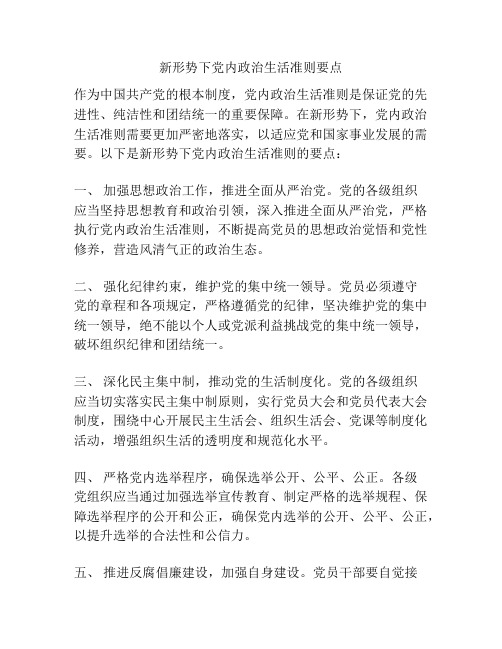 新形势下党内政治生活准则要点

作为中国共产党的根本制度，党内政治生活准则是保证党的先进性、纯洁性和团结统一的重要保障。在新形势下，党内政治生活准则需要更加严密地落实，以适应党和国家事业发展的需要。以下是新形势下党内政治生活准则的要点：

一、 加强思想政治工作，推进全面从严治党。党的各级组织应当坚持思想教育和政治引领，深入推进全面从严治党，严格执行党内政治生活准则，不断提高党员的思想政治觉悟和党性修养，营造风清气正的政治生态。

二、 强化纪律约束，维护党的集中统一领导。党员必须遵守党的章程和各项规定，严格遵循党的纪律，坚决维护党的集中统一领导，绝不能以个人或党派利益挑战党的集中统一领导，破坏组织纪律和团结统一。

三、 深化民主集中制，推动党的生活制度化。党的各级组织应当切实落实民主集中制原则，实行党员大会和党员代表大会制度，围绕中心开展民主生活会、组织生活会、党课等制度化活动，增强组织生活的透明度和规范化水平。

四、 严格党内选举程序，确保选举公开、公平、公正。各级党组织应当通过加强选举宣传教育、制定严格的选举规程、保障选举程序的公开和公正，确保党内选举的公开、公平、公正，以提升选举的合法性和公信力。

五、 推进反腐倡廉建设，加强自身建设。党员干部要自觉接